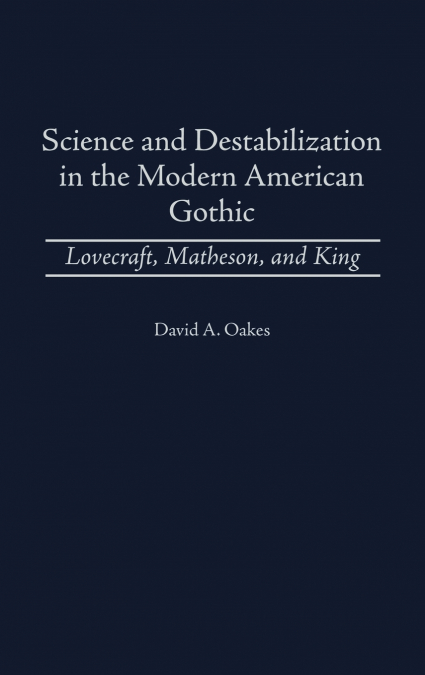 Science and Destabilization in the Modern American Gothic

Lovecraft, Matheson, and King

David A. Oakes